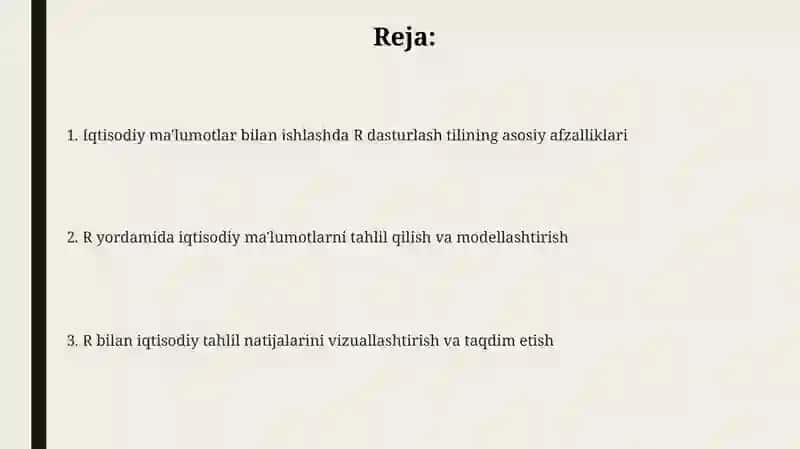 Reja:

1. Iqtisodiy ma'lumotlar bilan ishlashda R dasturlash tilining asosiy afzalliklari

2. R yordamida iqtisodiy ma'lumotlarni tahlil qilish va modellashtirish

3. R bilan iqtisodiy tahlil natijalarini vizuallashtirish va taqdim etish